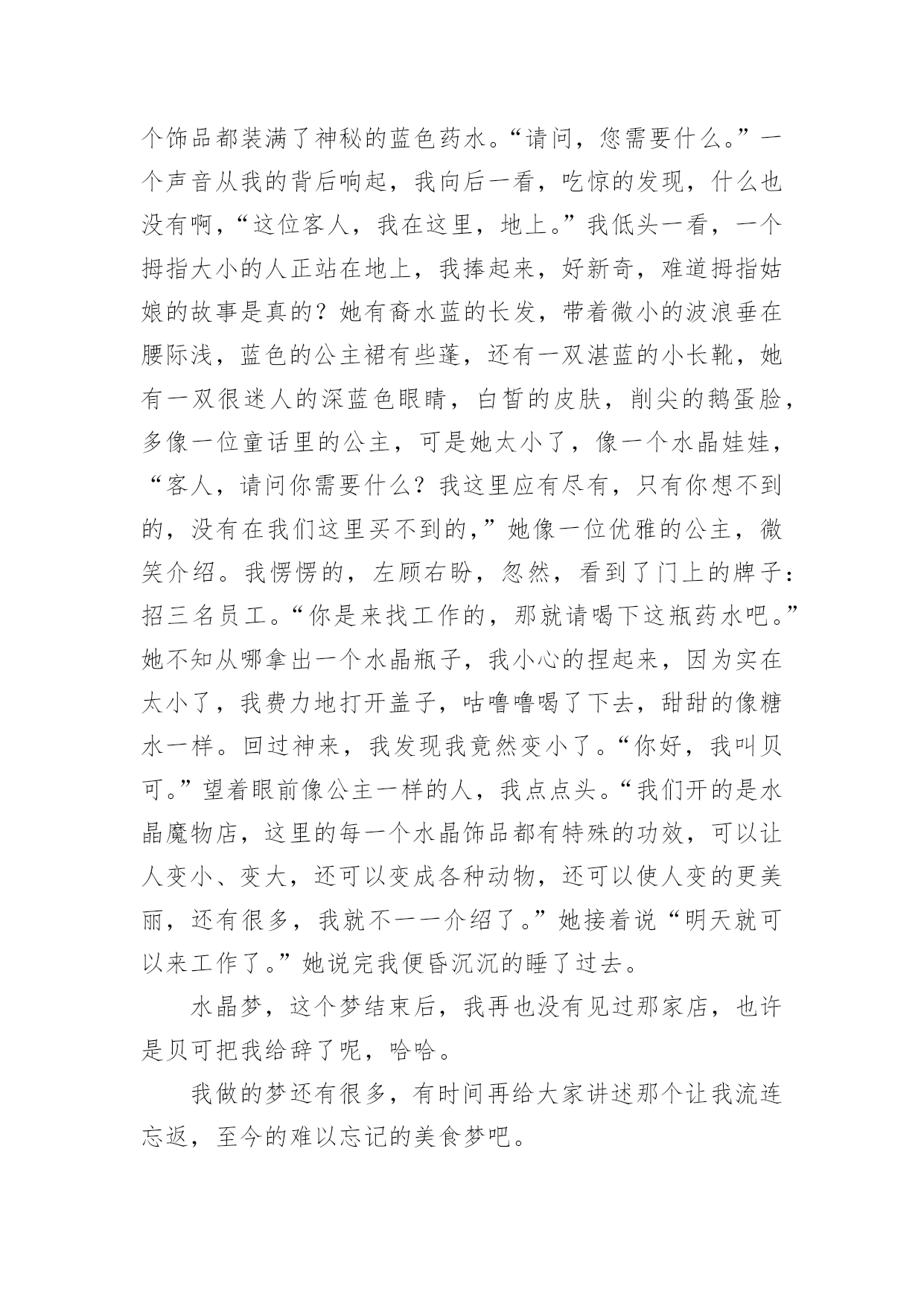 个饰品都装满了神秘的蓝色药水。“请问，您需要什么。”一个声音从我的背后响起，我向后一看，吃惊的发现，什么也没有啊，“这位客人，我在这里，地上。”我低头一看，一个拇指大小的人正站在地上，我捧起来，好新奇，难道拇指姑娘的故事是真的？她有裔水蓝的长发，带着微小的波浪垂在腰际浅，蓝色的公主裙有些蓬，还有一双湛蓝的小长靴，她有一双很迷人的深蓝色眼睛，白皙的皮肤，削尖的鹅蛋脸，多像一位童话里的公主，可是她太小了，像一个水晶娃娃，“客人，请问你需要什么？我这里应有尽有，只有你想不到的，没有在我们这里买不到的，”她像一位优雅的公主，微笑介绍。我愣愣的，左顾右盼，忽然，看到了门上的牌子：招三名员工。“你是来找工作的，那就请喝下这瓶药水吧。”她不知从哪拿出一个水晶瓶子，我小心的捏起来，因为实在太小了，我费力地打开盖子，咕噜噜喝了下去，甜甜的像糖水一样。回过神来，我发现我竟然变小了。“你好，我叫贝可。”望着眼前像公主一样的人，我点点头。“我们开的是水晶魔物店，这里的每一个水晶饰品都有特殊的功效，可以让人变小、变大，还可以变成各种动物，还可以使人变的更美丽，还有很多，我就不一一介绍了。”她接着说“明天就可以来工作了。”她说完我便昏沉沉的睡了过去。

水晶梦，这个梦结束后，我再也没有见过那家店，也许是贝可把我给辞了呢，哈哈。

我做的梦还有很多，有时间再给大家讲述那个让我流连忘返，至今的难以忘记的美食梦吧。